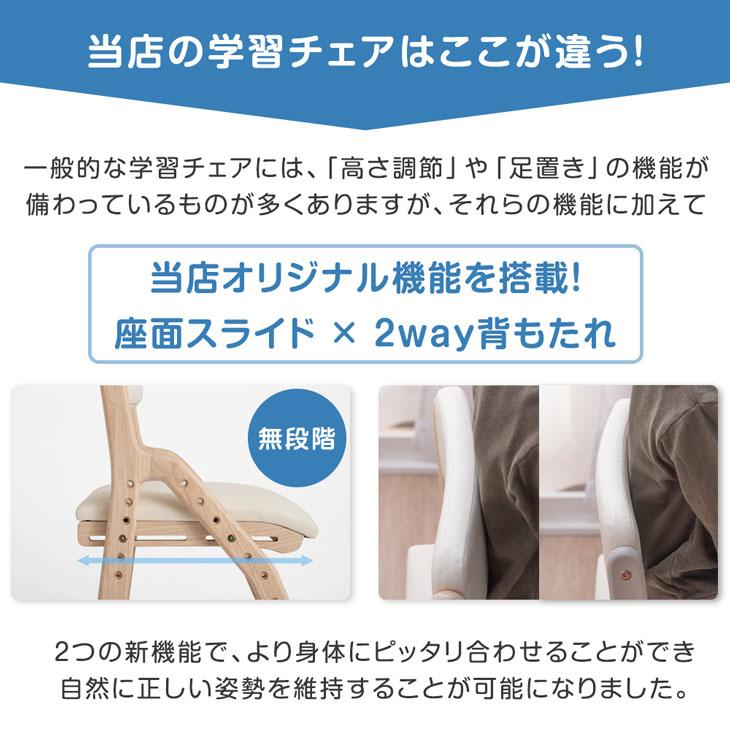 当店の学習チェアはここが違う!

一般的な学習チェアには、「高さ調節」や「足置き」の機能が備わっているものが多くありますが、それらの機能に加えて

当店オリジナル機能を搭載!
座面スライド × 2way背もたれ

無段階

2つの新機能で、より身体にピッタリ合わせることができ自然に正しい姿勢を維持することが可能になりました。